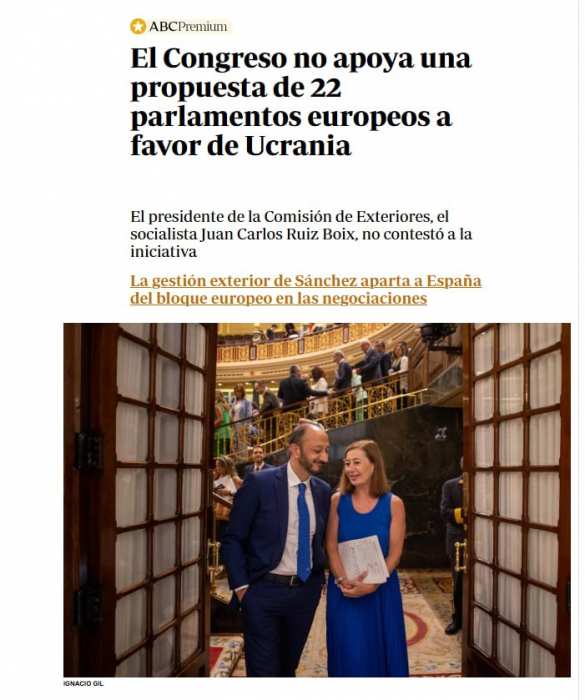 ABCPremium

El Congreso no apoya una propuesta de 22 parlamentos europeos a favor de Ucrania

El presidente de la Comisión de Exteriores, el socialista Juan Carlos Ruiz Boix, no contestó a la iniciativa

La gestión exterior de Sánchez aparta a España del bloque europeo en las negociaciones

IGNACIO GIL